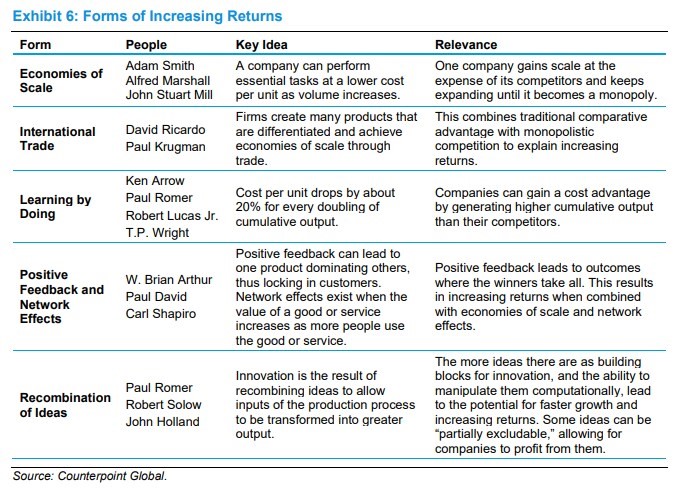 Exhibit 6: Forms of Increasing Returns

| Form | People | Key Idea | Relevance |
|---|---|---|---|
| Economies of Scale | Adam Smith Alfred Marshall John Stuart Mill | A company can perform essential tasks at a lower cost per unit as volume increases. | One company gains scale at the expense of its competitors and keeps expanding until it becomes a monopoly. |
| International Trade | David Ricardo Paul Krugman | Firms create many products that are differentiated and achieve economies of scale through trade. | This combines traditional comparative advantage with monopolistic competition to explain increasing returns. |
| Learning by Doing | Ken Arrow Paul Romer Robert Lucas Jr. T.P. Wright | Cost per unit drops by about 20% for every doubling of cumulative output. | Companies can gain a cost advantage by generating higher cumulative output than their competitors. |
| Positive Feedback and Network Effects | W. Brian Arthur Paul David Carl Shapiro | Positive feedback can lead to one product dominating others, thus locking in customers. Network effects exist when the value of a good or service increases as more people use the good or service. | Positive feedback leads to outcomes where the winners take all. This results in increasing returns when combined with economies of scale and network effects. |
| Recombination of Ideas | Paul Romer Robert Solow John Holland | Innovation is the result of recombining ideas to allow inputs of the production process to be transformed into greater output. | The more ideas there are as building blocks for innovation, and the ability to manipulate them computationally, lead to the potential for faster growth and increasing returns. Some ideas can be "partially excludable," allowing for companies to profit from them. |

Source: Counterpoint Global.